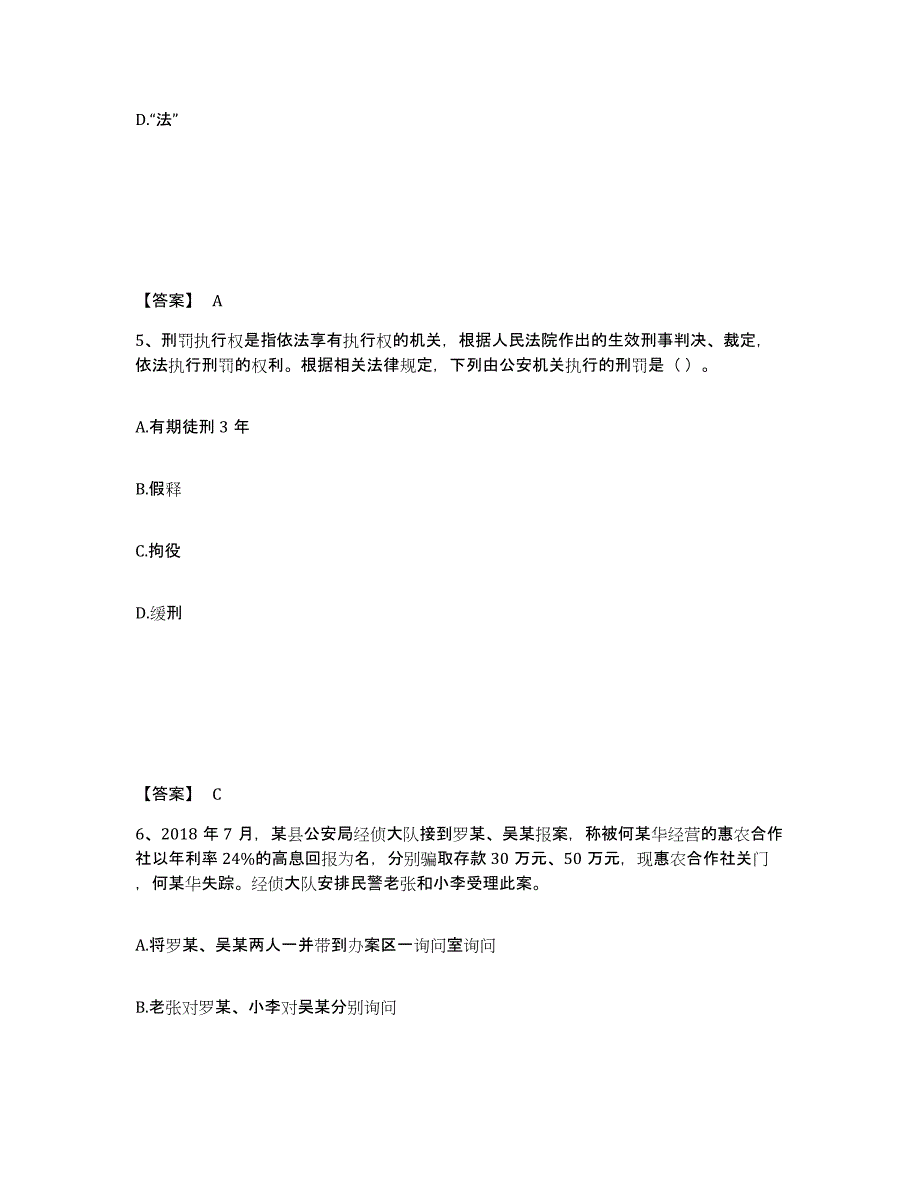 D.“法”

【答案】 A

5、刑罚执行权是指依法享有执行权的机关，根据人民法院作出的生效刑事判决、裁定，依法执行刑罚的权利。根据相关法律规定，下列由公安机关执行的刑罚是（ ）。

A.有期徒刑 3 年

B.假释

C.拘役

D.缓刑

【答案】 C

6、2018 年 7 月，某县公安局经侦大队接到罗某、吴某报案，称被何某华经营的惠农合作社以年利率 24%的高息回报为名，分别骗取存款 30 万元、50 万元，现惠农合作社关门，何某华失踪。经侦大队安排民警老张和小李受理此案。

A.将罗某、吴某两人一并带到办案区一询问室询问

B.老张对罗某、小李对吴某分别询问